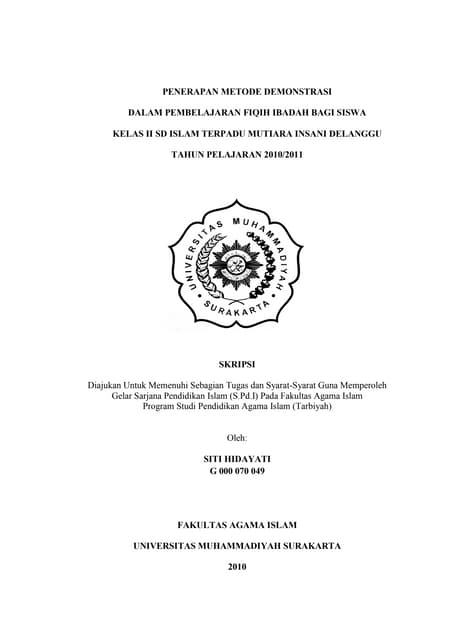 PENERAPAN METODE DEMONSTRASI

DALAM PEMBELAJARAN FIQIH IBADAH BAGI SISWA

KELAS II SD ISLAM TERPADU MUTIARA INSANI DELANGGU

TAHUN PELAJARAN 2010/2011

UNIVERSITAS MUHAMMADIYAH

SURAKARTA

SKRIPSI

Diajukan Untuk Memenuhi Sebagian Tugas dan Syarat-Syarat Guna Memperoleh Gelar Sarjana Pendidikan Islam (S.Pd.I) Pada Fakultas Agama Islam Program Studi Pendidikan Agama Islam (Tarbiyah)

Oleh:

SITI HIDAYATI
G 000 070 049

FAKULTAS AGAMA ISLAM

UNIVERSITAS MUHAMMADIYAH SURAKARTA

2010